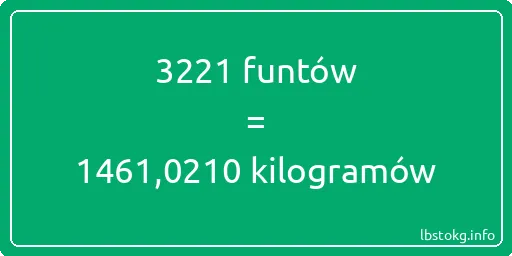 3221 funtów
=
1461,0210 kilogramów

lbstokg.info